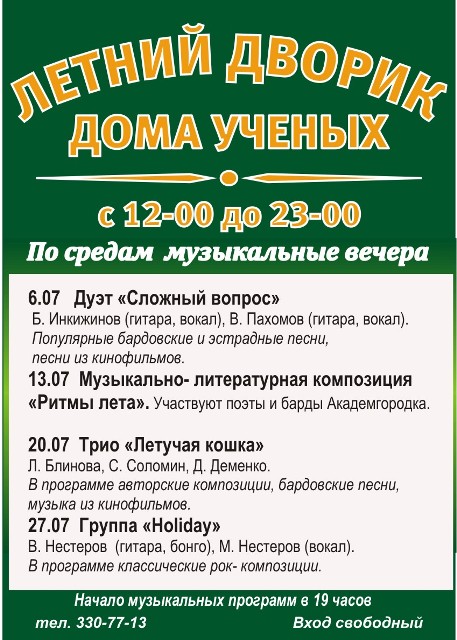 ЛЕТНИЙ ДВОРИК
ДОМА УЧЕНЫХ

с 12-00 до 23-00

По средам музыкальные вечера

6.07 Дуэт «Сложный вопрос»
Б. Инкижинов (гитара, вокал), В. Пахомов (гитара, вокал).
Популярные бардовские и эстрадные песни, песни из кинофильмов.

13.07 Музыкально- литературная композиция «Ритмы лета». Участвуют поэты и барды Академгородка.

20.07 Трио «Летучая кошка»
Л. Блинова, С. Соломин, Д. Деменко.
В программе авторские композиции, бардовские песни, музыка из кинофильмов.

27.07 Группа «Holiday»
В. Нестеров (гитара, бонго), М. Нестеров (вокал).
В программе классические рок- композиции.

Начало музыкальных программ в 19 часов

тел. 330-77-13 Вход свободный